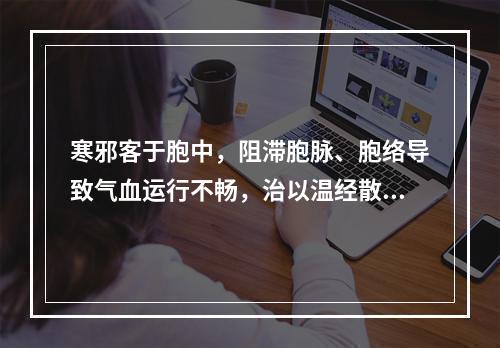 寒邪客于胞中，阻滞胞脉、胞络导致气血运行不畅，治以温经散...